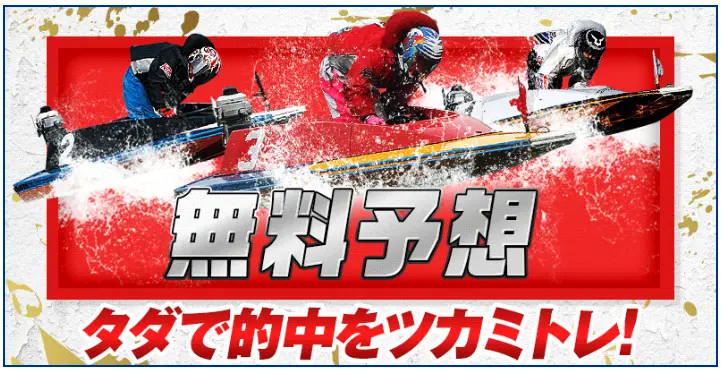 2
3
無料予想
タダで的中をツカミトレ!